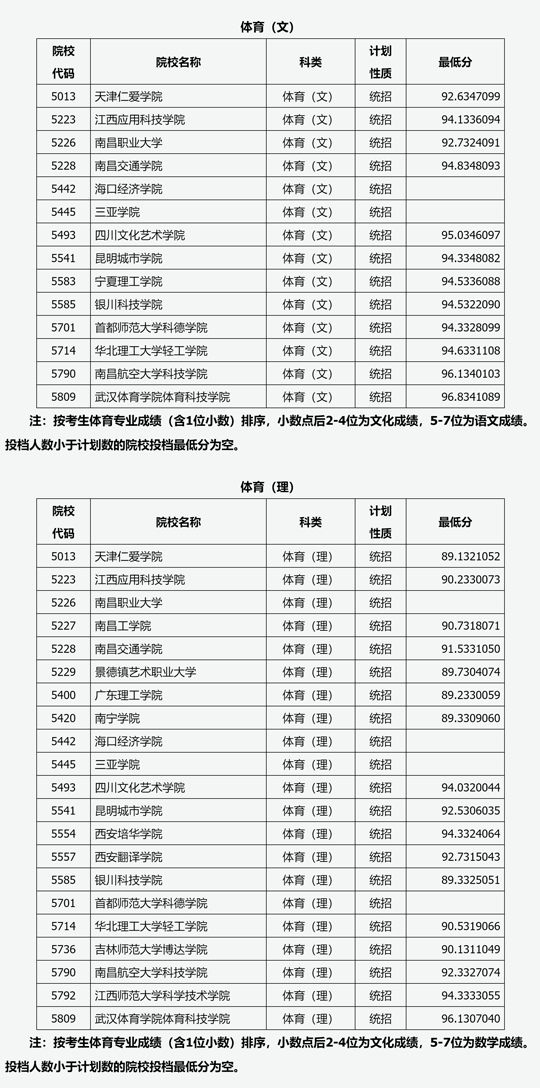 体育（文）

| 院校代码 | 院校名称 | 科类 | 计划性质 | 最低分 |
|---|---|---|---|---|
| 5013 | 天津仁爱学院 | 体育（文） | 统招 | 92.6347099 |
| 5223 | 江西应用科技学院 | 体育（文） | 统招 | 94.1336094 |
| 5226 | 南昌职业大学 | 体育（文） | 统招 | 92.7324091 |
| 5228 | 南昌交通学院 | 体育（文） | 统招 | 94.8348093 |
| 5442 | 海口经济学院 | 体育（文） | 统招 | |
| 5445 | 三亚学院 | 体育（文） | 统招 | |
| 5493 | 四川文化艺术学院 | 体育（文） | 统招 | 95.0346097 |
| 5541 | 昆明城市学院 | 体育（文） | 统招 | 94.3348082 |
| 5583 | 宁夏理工学院 | 体育（文） | 统招 | 94.5336088 |
| 5585 | 银川科技学院 | 体育（文） | 统招 | 94.5322090 |
| 5701 | 首都师范大学科德学院 | 体育（文） | 统招 | 94.3328099 |
| 5714 | 华北理工大学轻工学院 | 体育（文） | 统招 | 94.6331108 |
| 5790 | 南昌航空大学科技学院 | 体育（文） | 统招 | 96.1340103 |
| 5809 | 武汉体育学院体育科技学院 | 体育（文） | 统招 | 96.8341089 |

注：按考生体育专业成绩（含1位小数）排序，小数点后2-4位为文化成绩，5-7位为语文成绩。投档人数小于计划数的院校投档最低分为空。

体育（理）

| 院校代码 | 院校名称 | 科类 | 计划性质 | 最低分 |
|---|---|---|---|---|
| 5013 | 天津仁爱学院 | 体育（理） | 统招 | 89.1321052 |
| 5223 | 江西应用科技学院 | 体育（理） | 统招 | 90.2330073 |
| 5226 | 南昌职业大学 | 体育（理） | 统招 | |
| 5227 | 南昌工学院 | 体育（理） | 统招 | 90.7318071 |
| 5228 | 南昌交通学院 | 体育（理） | 统招 | 91.5331050 |
| 5229 | 景德镇艺术职业大学 | 体育（理） | 统招 | 89.7304074 |
| 5400 | 广东理工学院 | 体育（理） | 统招 | 89.2330059 |
| 5420 | 南宁学院 | 体育（理） | 统招 | 89.3309060 |
| 5442 | 海口经济学院 | 体育（理） | 统招 | |
| 5445 | 三亚学院 | 体育（理） | 统招 | |
| 5493 | 四川文化艺术学院 | 体育（理） | 统招 | 94.0320044 |
| 5541 | 昆明城市学院 | 体育（理） | 统招 | 92.5306035 |
| 5554 | 西安培华学院 | 体育（理） | 统招 | 94.3324064 |
| 5557 | 西安翻译学院 | 体育（理） | 统招 | 92.7315043 |
| 5585 | 银川科技学院 | 体育（理） | 统招 | 89.3325051 |
| 5701 | 首都师范大学科德学院 | 体育（理） | 统招 | |
| 5714 | 华北理工大学轻工学院 | 体育（理） | 统招 | 90.5319066 |
| 5736 | 吉林师范大学博达学院 | 体育（理） | 统招 | 90.1311049 |
| 5790 | 南昌航空大学科技学院 | 体育（理） | 统招 | 92.3327074 |
| 5792 | 江西师范大学科学技术学院 | 体育（理） | 统招 | 94.3333055 |
| 5809 | 武汉体育学院体育科技学院 | 体育（理） | 统招 | 96.1307040 |

注：按考生体育专业成绩（含1位小数）排序，小数点后2-4位为文化成绩，5-7位为数学成绩。投档人数小于计划数的院校投档最低分为空。